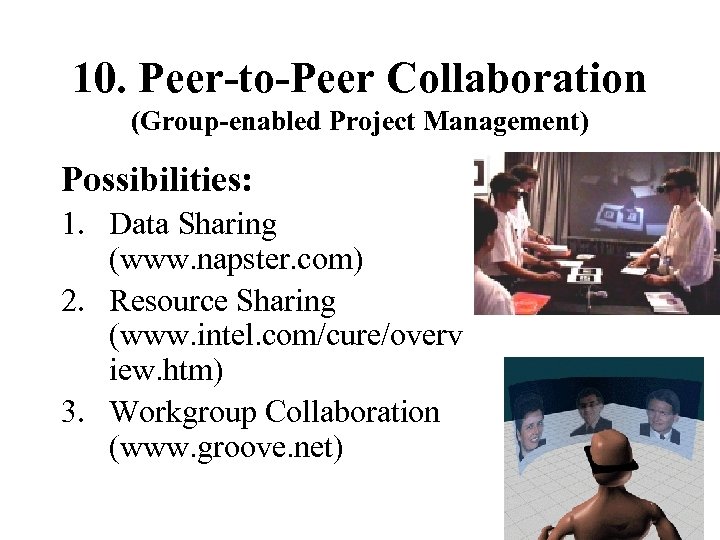 10. Peer-to-Peer Collaboration
(Group-enabled Project Management)

Possibilities:

1. Data Sharing (www.napster.com)
2. Resource Sharing (www.intel.com/cure/overview.htm)
3. Workgroup Collaboration (www.groove.net)